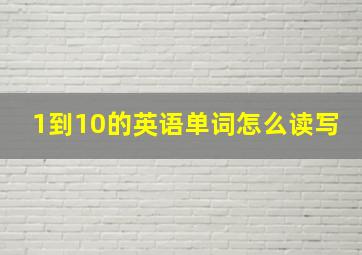 1到10的英语单词怎么读写